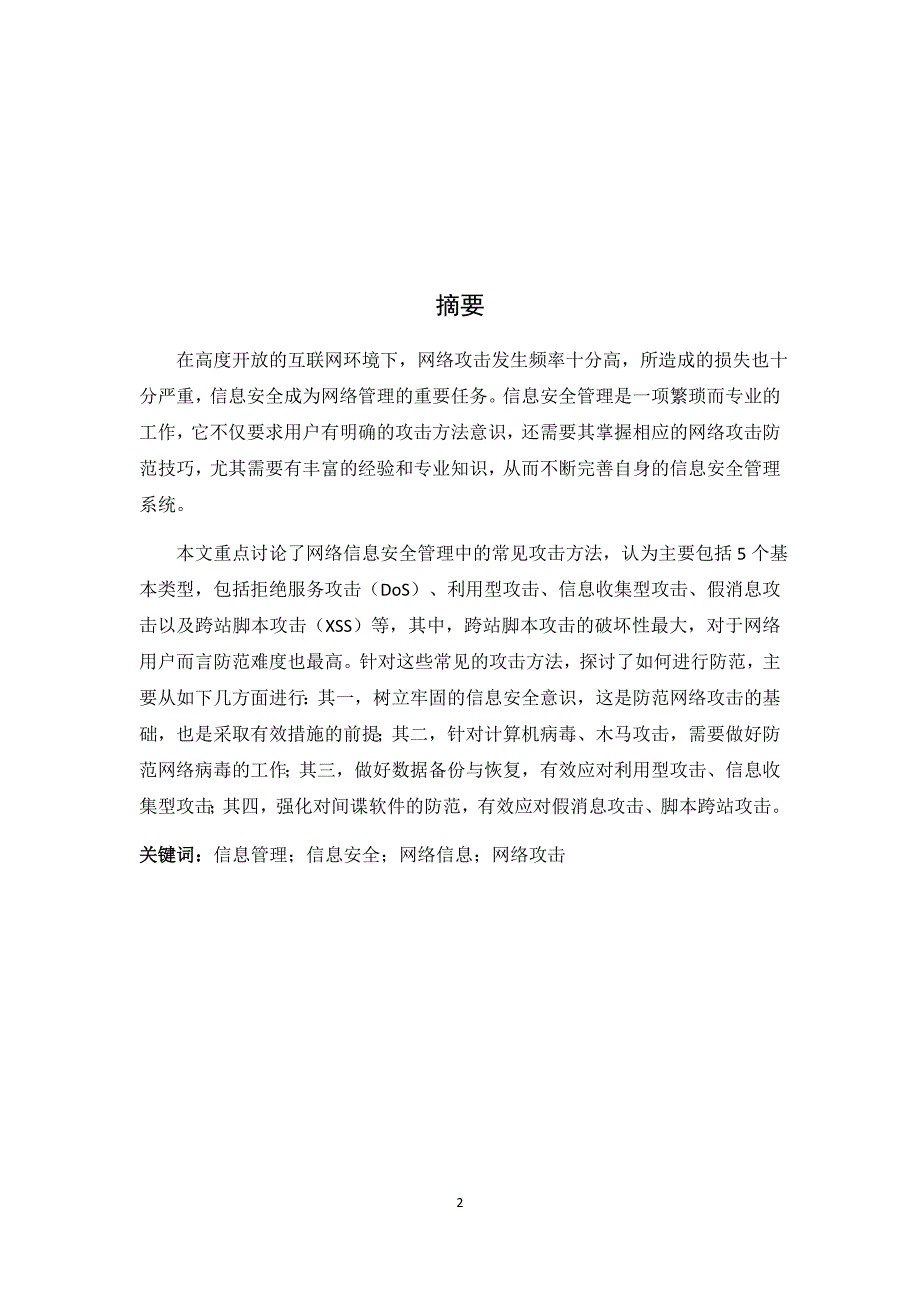 摘要

在高度开放的互联网环境下，网络攻击发生频率十分高，所造成的损失也十分严重，信息安全成为网络管理的重要任务。信息安全管理是一项繁琐而专业的工作，它不仅要求用户有明确的攻击方法意识，还需要其掌握相应的网络攻击防范技巧，尤其需要有丰富的经验和专业知识，从而不断完善自身的信息安全管理系统。

本文重点讨论了网络信息安全管理中的常见攻击方法，认为主要包括 5 个基本类型，包括拒绝服务攻击（DoS）、利用型攻击、信息收集型攻击、假消息攻击以及跨站脚本攻击（XSS）等，其中，跨站脚本攻击的破坏性最大，对于网络用户而言防范难度也最高。针对这些常见的攻击方法，探讨了如何进行防范，主要从如下几方面进行：其一，树立牢固的信息安全意识，这是防范网络攻击的基础，也是采取有效措施的前提；其二，针对计算机病毒、木马攻击，需要做好防范网络病毒的工作；其三，做好数据备份与恢复，有效应对利用型攻击、信息收集型攻击；其四，强化对间谍软件的防范，有效应对假消息攻击、脚本跨站攻击。

关键词：信息管理；信息安全；网络信息；网络攻击

2